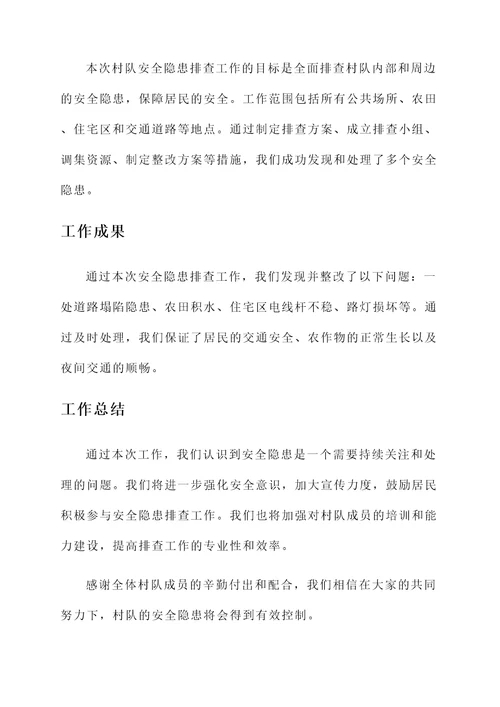 本次村队安全隐患排查工作的目标是全面排查村队内部和周边的安全隐患，保障居民的安全。工作范围包括所有公共场所、农田、住宅区和交通道路等地点。通过制定排查方案、成立排查小组、调集资源、制定整改方案等措施，我们成功发现和处理了多个安全隐患。

工作成果

通过本次安全隐患排查工作，我们发现并整改了以下问题：一处道路塌陷隐患、农田积水、住宅区电线杆不稳、路灯损坏等。通过及时处理，我们保证了居民的交通安全、农作物的正常生长以及夜间交通的顺畅。

工作总结

通过本次工作，我们认识到安全隐患是一个需要持续关注和处理的问题。我们将进一步强化安全意识，加大宣传力度，鼓励居民积极参与安全隐患排查工作。我们也将加强对村队成员的培训和能力建设，提高排查工作的专业性和效率。

感谢全体村队成员的辛勤付出和配合，我们相信在大家的共同努力下，村队的安全隐患将会得到有效控制。